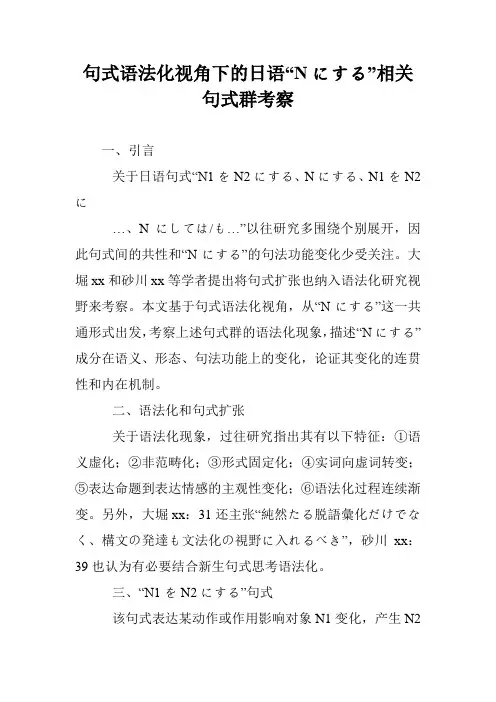 句式语法化视角下的日语“Nにする”相关句式群考察

一、引言

关于日语句式“N1をN2にする、Nにする、N1をN2に

…、Nにしては/も…”以往研究多围绕个别展开，因此句式间的共性和“Nにする”的句法功能变化少受关注。大堀xx和砂川xx等学者提出将句式扩张也纳入语法化研究视野来考察。本文基于句式语法化视角，从“Nにする”这一共通形式出发，考察上述句式群的语法化现象，描述“Nにする”成分在语义、形态、句法功能上的变化，论证其变化的连贯性和内在机制。

二、语法化和句式扩张

关于语法化现象，过往研究指出其有以下特征：①语义虚化；②非范畴化；③形式固定化；④实词向虚词转变；⑤表达命题到表达情感的主观性变化；⑥语法化过程连续渐变。另外，大堀xx：31还主张“純然たる脱語彙化だけでなく、構文の発達も文法化の視野に入れるべき”，砂川xx：39也认为有必要结合新生句式思考语法化。

三、“N1をN2にする”句式

该句式表达某动作或作用影响对象N1变化，产生N2